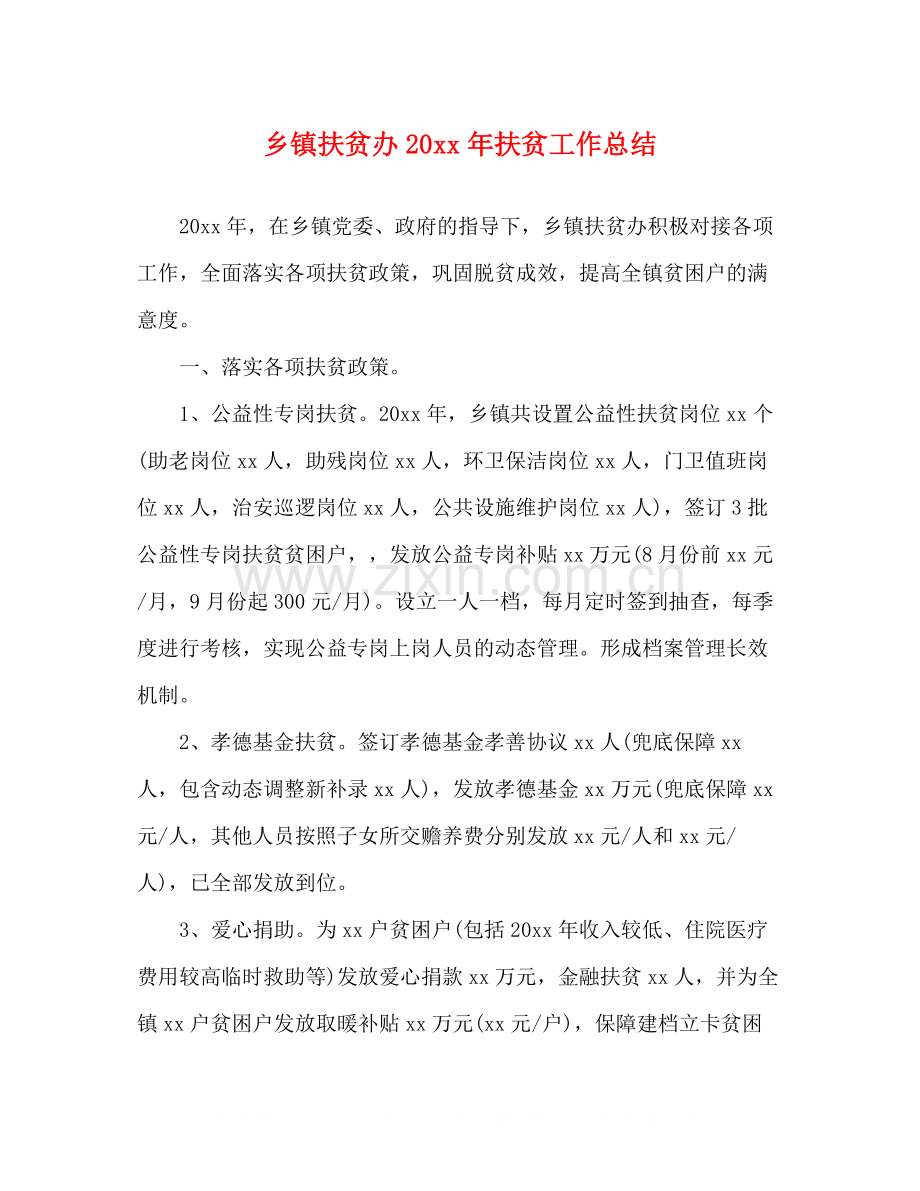 乡镇扶贫办20xx年扶贫工作总结

20xx年，在乡镇党委、政府的指导下，乡镇扶贫办积极对接各项工作，全面落实各项扶贫政策，巩固脱贫成效，提高全镇贫困户的满意度。

一、落实各项扶贫政策。

1、公益性专岗扶贫。20xx年，乡镇共设置公益性扶贫岗位xx个(助老岗位xx人，助残岗位xx人，环卫保洁岗位xx人，门卫值班岗位xx人，治安巡逻岗位xx人，公共设施维护岗位xx人)，签订3批公益性专岗扶贫贫困户，，发放公益专岗补贴xx万元(8月份前xx元/月，9月份起300元/月)。设立一人一档，每月定时签到抽查，每季度进行考核，实现公益专岗上岗人员的动态管理。形成档案管理长效机制。

2、孝德基金扶贫。签订孝德基金孝善协议xx人(兜底保障xx人，包含动态调整新补录xx人)，发放孝德基金xx万元(兜底保障xx元/人，其他人员按照子女所交赡养费分别发放xx元/人和xx元/人)，已全部发放到位。

3、爱心捐助。为xx户贫困户(包括20xx年收入较低、住院医疗费用较高临时救助等)发放爱心捐款xx万元，金融扶贫xx人，并为全镇xx户贫困户发放取暖补贴xx万元(xx元/户)，保障建档立卡贫困

www.zixin.com.cn